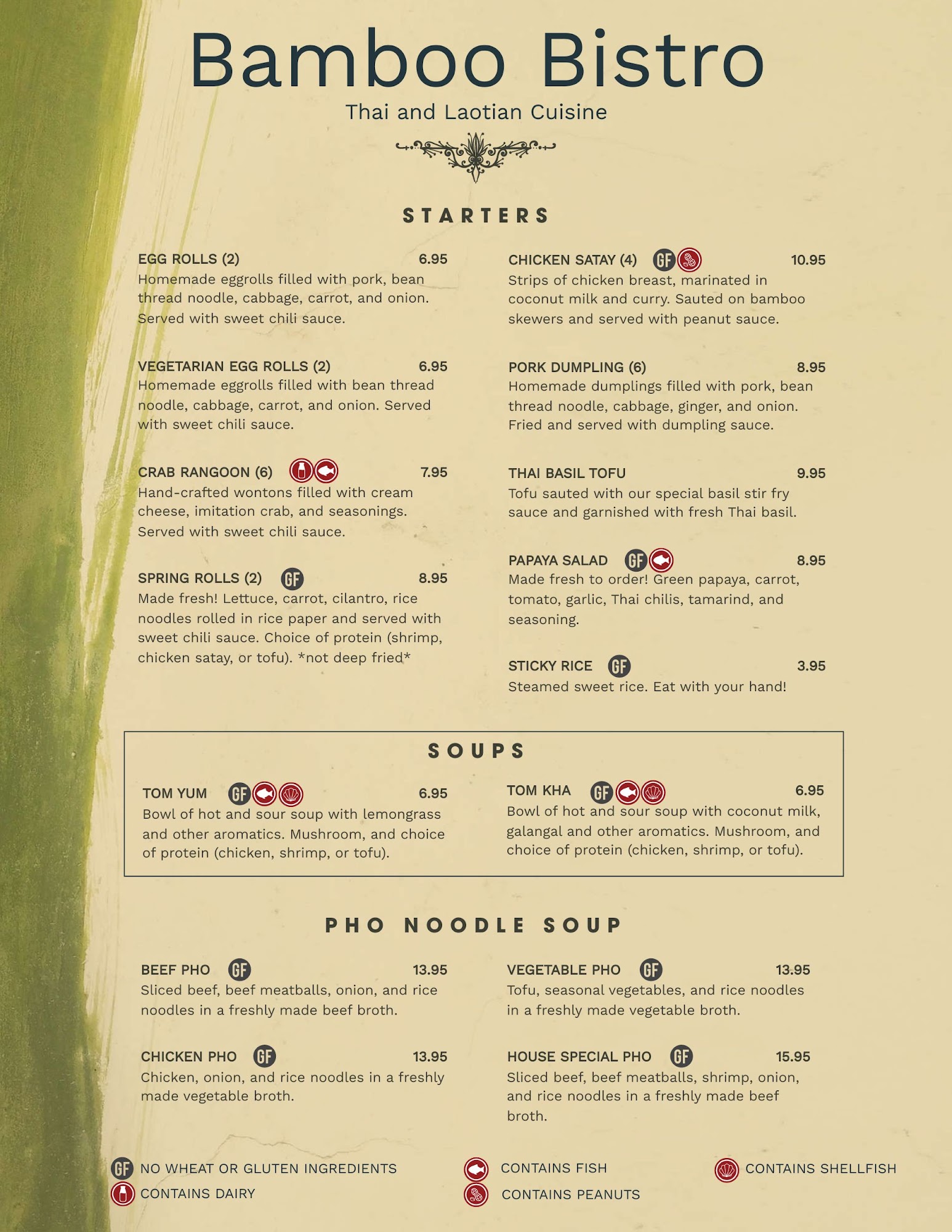 Bamboo Bistro

Thai and Laotian Cuisine

STARTERS

EGG ROLLS (2) 6.95
Homemade eggrolls filled with pork, bean thread noodle, cabbage, carrot, and onion. Served with sweet chili sauce.

VEGETARIAN EGG ROLLS (2) 6.95
Homemade eggrolls filled with bean thread noodle, cabbage, carrot, and onion. Served with sweet chili sauce.

CRAB RANGOON (6) 7.95
Hand-crafted wontons filled with cream cheese, imitation crab, and seasonings. Served with sweet chili sauce.

SPRING ROLLS (2) GF 8.95
Made fresh! Lettuce, carrot, cilantro, rice noodles rolled in rice paper and served with sweet chili sauce. Choice of protein (shrimp, chicken satay, or tofu). *not deep fried*

CHICKEN SATAY (4) GF 10.95
Strips of chicken breast, marinated in coconut milk and curry. Sauted on bamboo skewers and served with peanut sauce.

PORK DUMPLING (6) 8.95
Homemade dumplings filled with pork, bean thread noodle, cabbage, ginger, and onion. Fried and served with dumpling sauce.

THAI BASIL TOFU 9.95
Tofu sauted with our special basil stir fry sauce and garnished with fresh Thai basil.

PAPAYA SALAD GF 8.95
Made fresh to order! Green papaya, carrot, tomato, garlic, Thai chilis, tamarind, and seasoning.

STICKY RICE GF 3.95
Steamed sweet rice. Eat with your hand!

SOUPS

TOM YUM GF 6.95
Bowl of hot and sour soup with lemongrass and other aromatics. Mushroom, and choice of protein (chicken, shrimp, or tofu).

TOM KHA GF 6.95
Bowl of hot and sour soup with coconut milk, galangal and other aromatics. Mushroom, and choice of protein (chicken, shrimp, or tofu).

PHO NOODLE SOUP

BEEF PHO GF 13.95
Sliced beef, beef meatballs, onion, and rice noodles in a freshly made beef broth.

CHICKEN PHO GF 13.95
Chicken, onion, and rice noodles in a freshly made vegetable broth.

VEGETABLE PHO GF 13.95
Tofu, seasonal vegetables, and rice noodles in a freshly made vegetable broth.

HOUSE SPECIAL PHO GF 15.95
Sliced beef, beef meatballs, shrimp, onion, and rice noodles in a freshly made beef broth.

GF NO WHEAT OR GLUTEN INGREDIENTS
CONTAINS DAIRY
CONTAINS FISH
CONTAINS PEANUTS
CONTAINS SHELLFISH